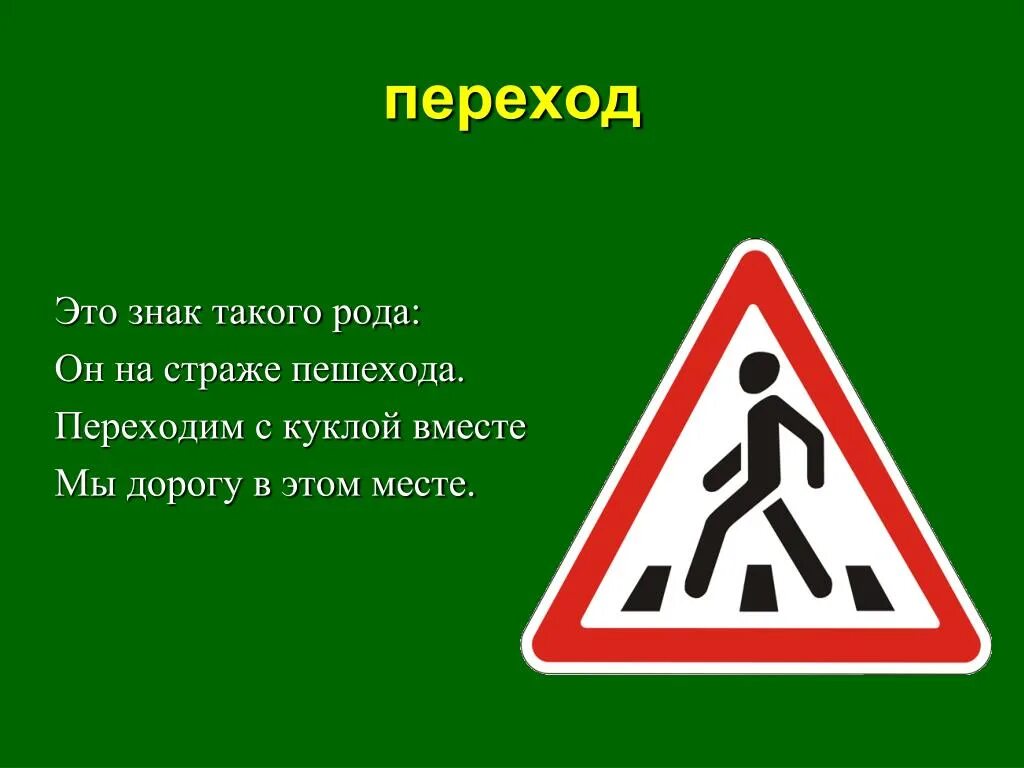 переход

Это знак такого рода:
Он на страже пешехода.
Переходим с куклой вместе
Мы дорогу в этом месте.